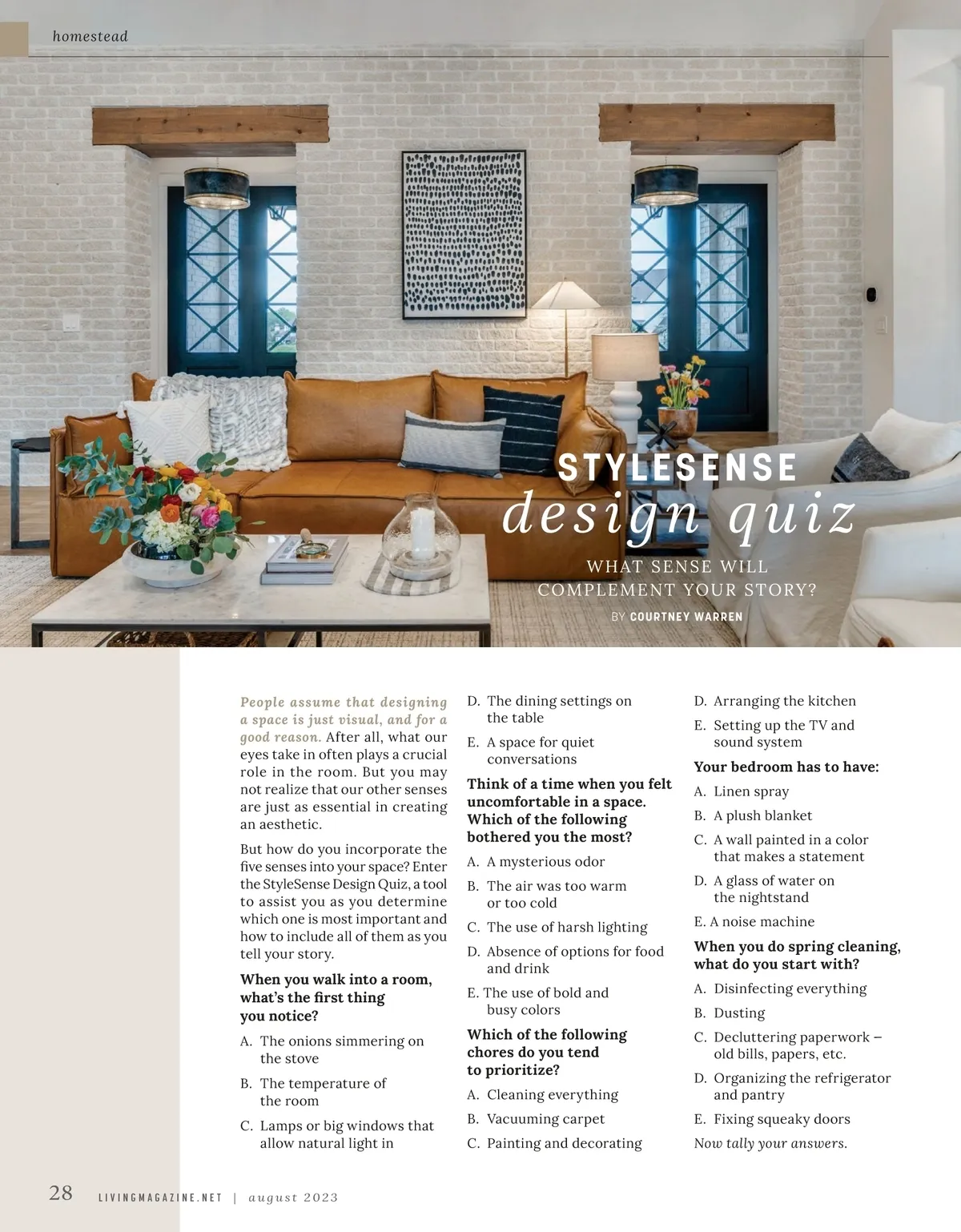 homestead

STYLESENSE
design quiz

WHAT SENSE WILL COMPLEMENT YOUR STORY?

BY COURTNEY WARREN

People assume that designing a space is just visual, and for a good reason. After all, what our eyes take in often plays a crucial role in the room. But you may not realize that our other senses are just as essential in creating an aesthetic.

But how do you incorporate the five senses into your space? Enter the StyleSense Design Quiz, a tool to assist you as you determine which one is most important and how to include all of them as you tell your story.

When you walk into a room, what's the first thing you notice?

A. The onions simmering on the stove

B. The temperature of the room

C. Lamps or big windows that allow natural light in

D. The dining settings on the table

E. A space for quiet conversations

Think of a time when you felt uncomfortable in a space. Which of the following bothered you the most?

A. A mysterious odor

B. The air was too warm or too cold

C. The use of harsh lighting

D. Absence of options for food and drink

E. The use of bold and busy colors

Which of the following chores do you tend to prioritize?

A. Cleaning everything

B. Vacuuming carpet

C. Painting and decorating

D. Arranging the kitchen

E. Setting up the TV and sound system

Your bedroom has to have:

A. Linen spray

B. A plush blanket

C. A wall painted in a color that makes a statement

D. A glass of water on the nightstand

E. A noise machine

When you do spring cleaning, what do you start with?

A. Disinfecting everything

B. Dusting

C. Decluttering paperwork – old bills, papers, etc.

D. Organizing the refrigerator and pantry

E. Fixing squeaky doors

Now tally your answers.

28 LIVINGMAGAZINE.NET | august 2023